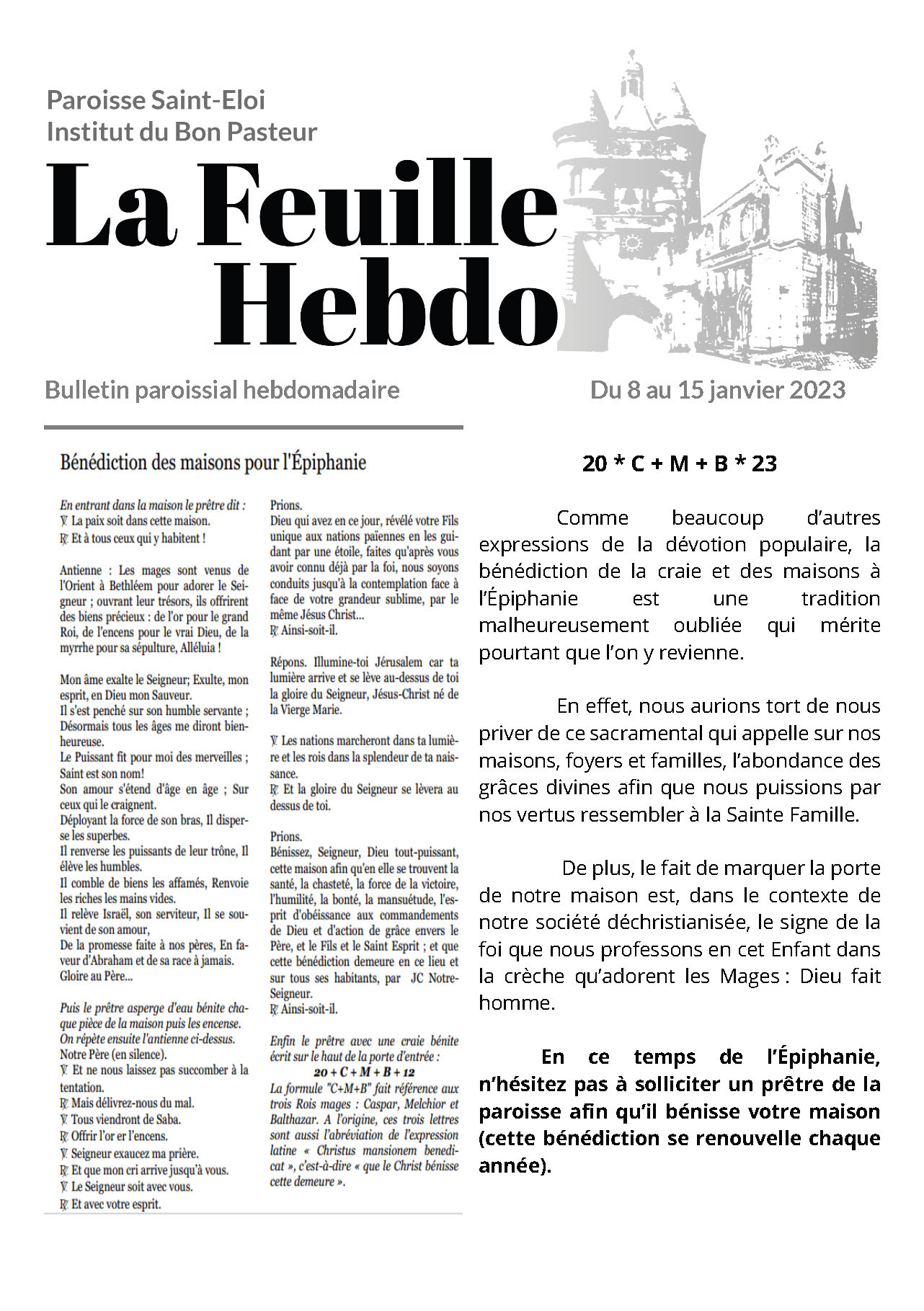 Paroisse Saint-Eloi
Institut du Bon Pasteur

La Feuille Hebdo

Bulletin paroissial hebdomadaire

Du 8 au 15 janvier 2023

Bénédiction des maisons pour l'Épiphanie

En entrant dans la maison le prêtre dit :
℣. La paix soit dans cette maison.
℟. Et à tous ceux qui y habitent !

Antienne : Les mages sont venus de l'Orient à Bethléem pour adorer le Seigneur ; ouvrant leur trésors, ils offrirent des biens précieux : de l'or pour le grand Roi, de l'encens pour le vrai Dieu, de la myrrhe pour sa sépulture, Alléluia !

Mon âme exalte le Seigneur; Exulte, mon esprit, en Dieu mon Sauveur.
Il s'est penché sur son humble servante ; Désormais tous les âges me diront bienheureuse.
Le Puissant fit pour moi des merveilles ; Saint est son nom!
Son amour s'étend d'âge en âge ; Sur ceux qui le craignent.
Déployant la force de son bras, Il disperse les superbes.
Il renverse les puissants de leur trône, Il élève les humbles.
Il comble de biens les affamés, Renvoie les riches les mains vides.
Il relève Israël, son serviteur, Il se souvient de son amour,
De la promesse faite à nos pères, En faveur d'Abraham et de sa race à jamais.
Gloire au Père...

Puis le prêtre asperge d'eau bénite chaque pièce de la maison puis les encense. On répète ensuite l'antienne ci-dessus.
Notre Père (en silence).
℣. Et ne nous laissez pas succomber à la tentation.
℟. Mais délivrez-nous du mal.
℣. Tous viendront de Saba.
℟. Offrir l'or er l'encens.
℣. Seigneur exaucez ma prière.
℟. Et que mon cri arrive jusqu'à vous.
℣. Le Seigneur soit avec vous.
℟. Et avec votre esprit.

Prions.
Dieu qui avez en ce jour, révélé votre Fils unique aux nations païennes en les guidant par une étoile, faites qu'après vous avoir connu déjà par la foi, nous soyons conduits jusqu'à la contemplation face à face de votre grandeur sublime, par le même Jésus Christ...
℟. Ainsi-soit-il.

Répons. Illumine-toi Jérusalem car ta lumière arrive et se lève au-dessus de toi la gloire du Seigneur, Jésus-Christ né de la Vierge Marie.

℣. Les nations marcheront dans ta lumière et les rois dans la splendeur de ta naissance.
℟. Et la gloire du Seigneur se lèvera au dessus de toi.

Prions.
Bénissez, Seigneur, Dieu tout-puissant, cette maison afin qu'en elle se trouvent la santé, la chasteté, la force de la victoire, l'humilité, la bonté, la mansuétude, l'esprit d'obéissance aux commandements de Dieu et d'action de grâce envers le Père, et le Fils et le Saint Esprit ; et que cette bénédiction demeure en ce lieu et sur tous ses habitants, par JC Notre-Seigneur.
℟. Ainsi-soit-il.

Enfin le prêtre avec une craie bénite écrit sur le haut de la porte d'entrée :
20 + C + M + B + 12
La formule "C+M+B" fait référence aux trois Rois mages : Caspar, Melchior et Balthazar. A l'origine, ces trois lettres sont aussi l'abréviation de l'expression latine « Christus mansionem benedicat », c'est-à-dire « que le Christ bénisse cette demeure ».

20 * C + M + B * 23

Comme beaucoup d'autres expressions de la dévotion populaire, la bénédiction de la craie et des maisons à l'Épiphanie est une tradition malheureusement oubliée qui mérite pourtant que l'on y revienne.

En effet, nous aurions tort de nous priver de ce sacramental qui appelle sur nos maisons, foyers et familles, l'abondance des grâces divines afin que nous puissions par nos vertus ressembler à la Sainte Famille.

De plus, le fait de marquer la porte de notre maison est, dans le contexte de notre société déchristianisée, le signe de la foi que nous professons en cet Enfant dans la crèche qu'adorent les Mages : Dieu fait homme.

En ce temps de l'Épiphanie, n'hésitez pas à solliciter un prêtre de la paroisse afin qu'il bénisse votre maison (cette bénédiction se renouvelle chaque année).